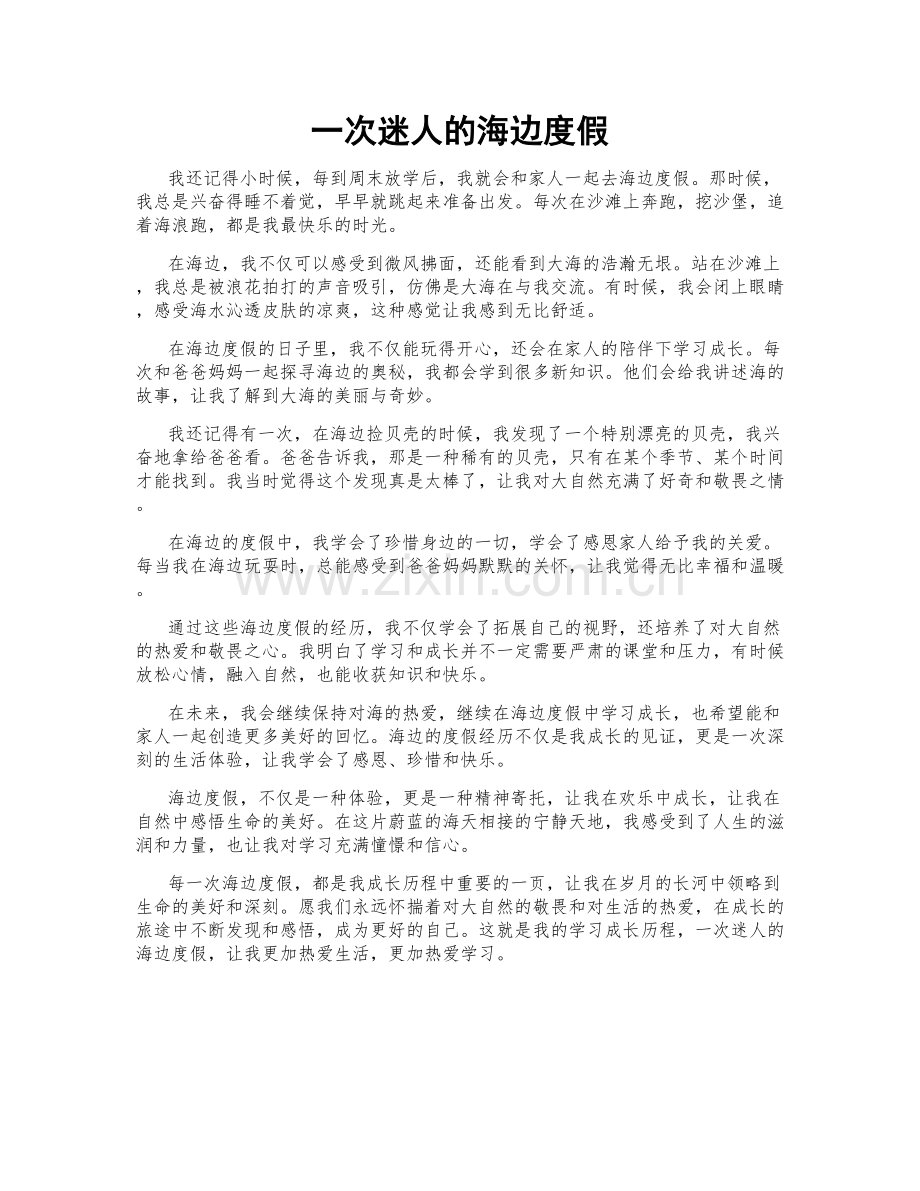 一次迷人的海边度假

我还记得小时候，每到周末放学后，我就会和家人一起去海边度假。那时候，我总是兴奋得睡不着觉，早早就跳起来准备出发。每次在沙滩上奔跑，挖沙堡，追着海浪跑，都是我最快乐的时光。

在海边，我不仅可以感受到微风拂面，还能看到大海的浩瀚无垠。站在沙滩上，我总是被浪花拍打的声音吸引，仿佛是大海在与我交流。有时候，我会闭上眼睛，感受海水沁透皮肤的凉爽，这种感觉让我感到无比舒适。

在海边度假的日子里，我不仅能玩得开心，还会在家人的陪伴下学习成长。每次和爸爸妈妈一起探寻海边的奥秘，我都会学到很多新知识。他们会给我讲述海的故事，让我了解到大海的美丽与奇妙。

我还记得有一次，在海边捡贝壳的时候，我发现了一个特别漂亮的贝壳，我兴奋地拿给爸爸看。爸爸告诉我，那是一种稀有的贝壳，只有在某个季节、某个时间才能找到。我当时觉得这个发现真是太棒了，让我对大自然充满了好奇和敬畏之情。

在海边的度假中，我学会了珍惜身边的一切，学会了感恩家人给予我的关爱。每当我在海边玩耍时，总能感受到爸爸妈妈默默的关怀，让我觉得无比幸福和温暖。

通过这些海边度假的经历，我不仅学会了拓展自己的视野，还培养了对大自然的热爱和敬畏之心。我明白了学习和成长并不一定需要严肃的课堂和压力，有时候放松心情，融入自然，也能收获知识和快乐。

在未来，我会继续保持对海的热爱，继续在海边度假中学习成长，也希望能和家人一起创造更多美好的回忆。海边的度假经历不仅是我成长的见证，更是一次深刻的生活体验，让我学会了感恩、珍惜和快乐。

海边度假，不仅是一种体验，更是一种精神寄托，让我在欢乐中成长，让我在自然中感悟生命的美好。在这片蔚蓝的海天相接的宁静天地，我感受到了人生的滋润和力量，也让我对学习充满憧憬和信心。

每一次海边度假，都是我成长历程中重要的一页，让我在岁月的长河中领略到生命的美好和深刻。愿我们永远怀揣着对大自然的敬畏和对生活的热爱，在成长的旅途中不断发现和感悟，成为更好的自己。这就是我的学习成长历程，一次迷人的海边度假，让我更加热爱生活，更加热爱学习。

www.zixin.com.cn